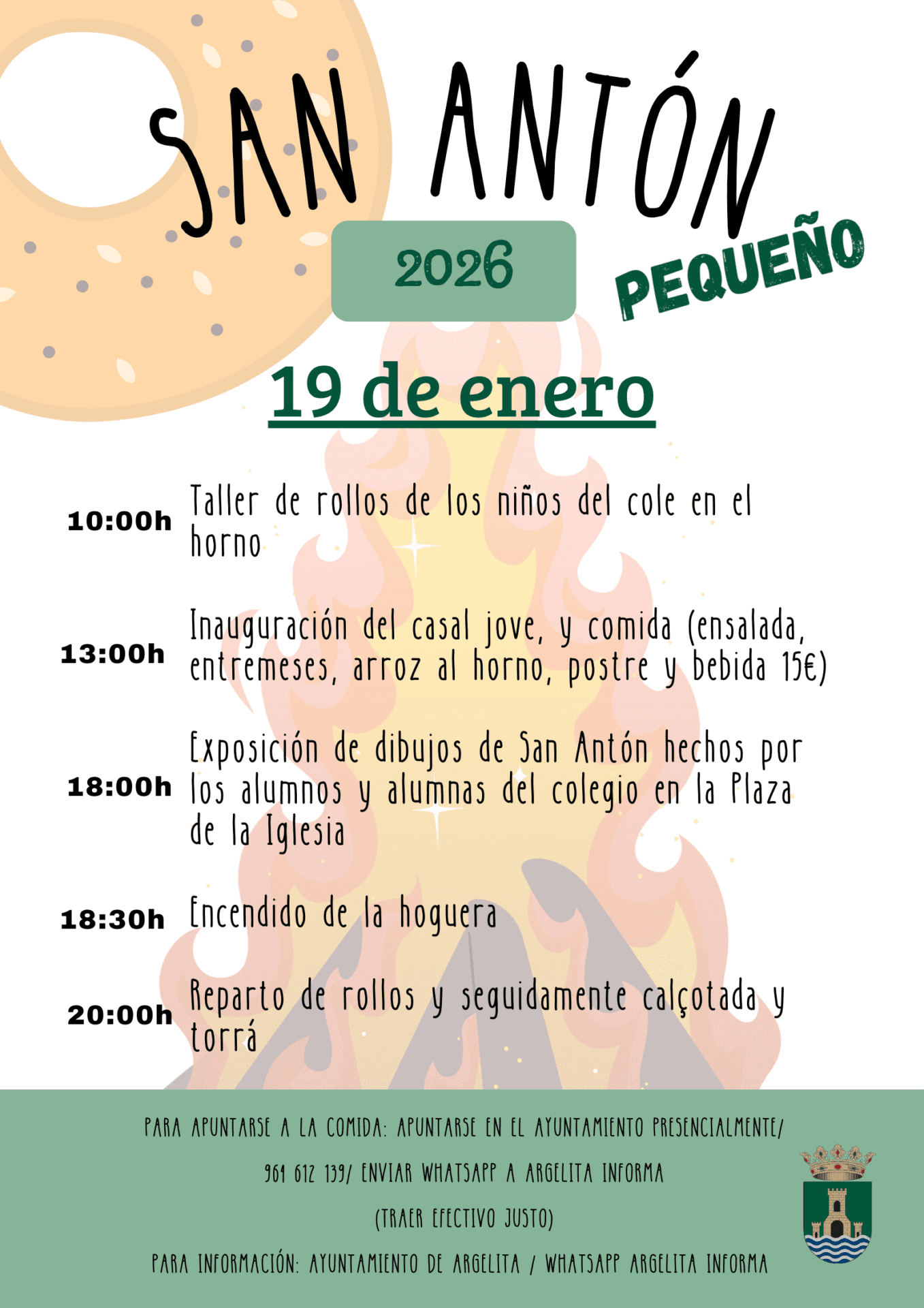 SAN ANTÓN

2026

PEQUEÑO

19 de enero

10:00h Taller de rollos de los niños del cole en el horno

13:00h Inauguración del casal jove, y comida (ensalada, entremeses, arroz al horno, postre y bebida 15€)

18:00h Exposición de dibujos de San Antón hechos por los alumnos y alumnas del colegio en la Plaza de la Iglesia

18:30h Encendido de la hoguera

20:00h Reparto de rollos y seguidamente calçotada y torrá

PARA APUNTARSE A LA COMIDA: APUNTARSE EN EL AYUNTAMIENTO PRESENCIALMENTE/ 964 612 139/ ENVIAR WHATSAPP A ARGELITA INFORMA

(TRAER EFECTIVO JUSTO)

PARA INFORMACIÓN: AYUNTAMIENTO DE ARGELITA / WHATSAPP ARGELITA INFORMA